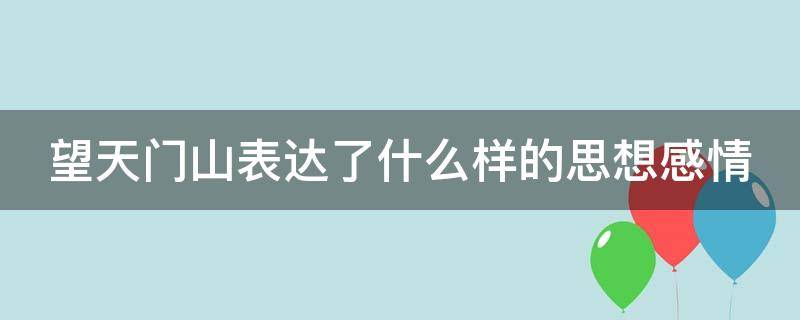 望天门山表达了什么样的思想感情